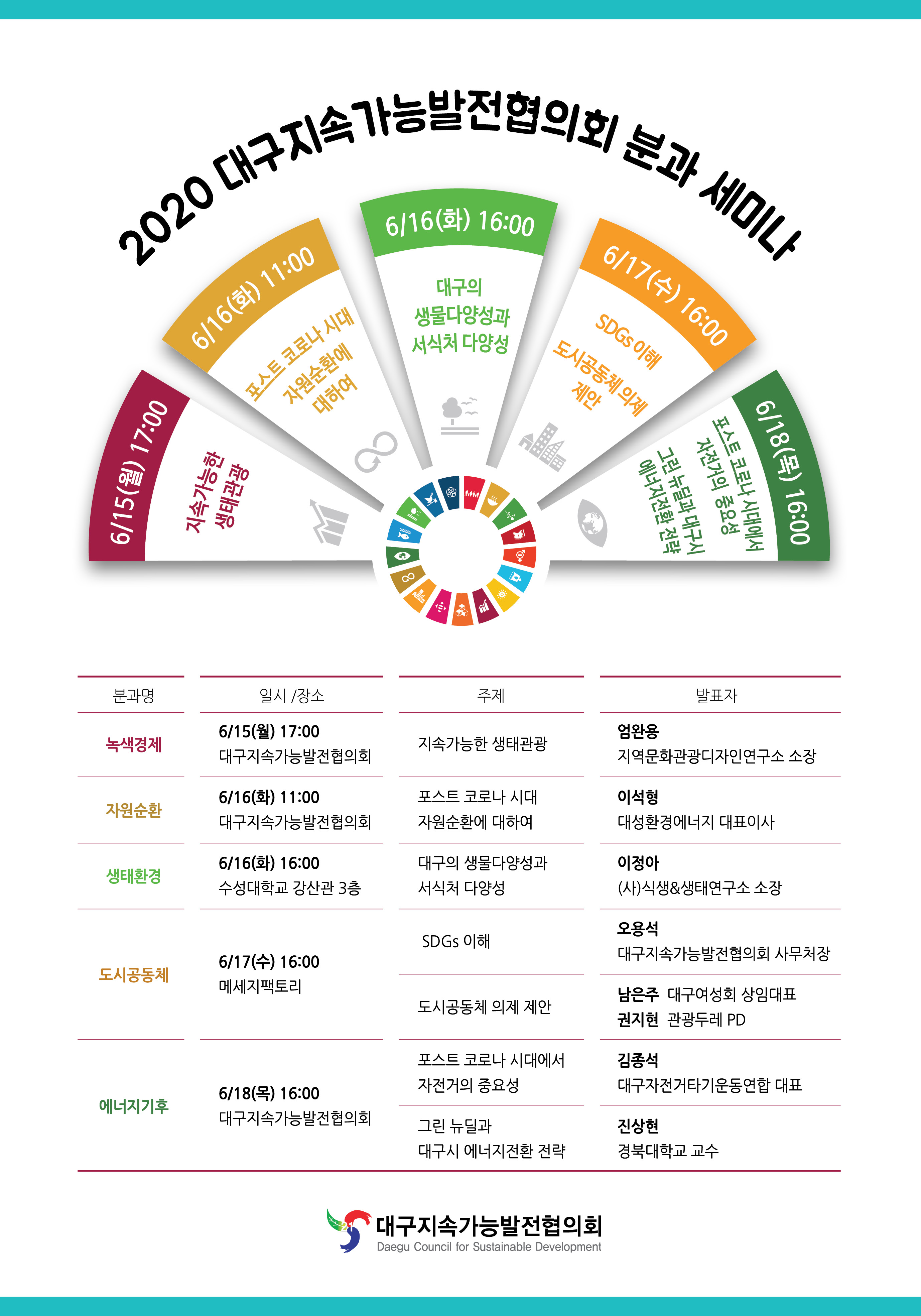 2020 대구지속가능발전협의회 분과 세미나

6/15(월) 17:00
지속가능한 생태관광

6/16(화) 11:00
포스트 코로나 시대 자원순환에 대하여

6/16(화) 16:00
대구의 생물다양성과 서식처 다양성

6/17(수) 16:00
SDGs 이해
도시공동체 의제 제안

6/18(목) 16:00
포스트 코로나 시대에서 자전거의 중요성
그린 뉴딜과 대구시 에너지전환 전략

| 분과명 | 일시 /장소 | 주제 | 발표자 |
|---|---|---|---|
| 녹색경제 | 6/15(월) 17:00 대구지속가능발전협의회 | 지속가능한 생태관광 | 엄완용 지역문화관광디자인연구소 소장 |
| 자원순환 | 6/16(화) 11:00 대구지속가능발전협의회 | 포스트 코로나 시대 자원순환에 대하여 | 이석형 대성환경에너지 대표이사 |
| 생태환경 | 6/16(화) 16:00 수성대학교 강산관 3층 | 대구의 생물다양성과 서식처 다양성 | 이정아 (사)식생&생태연구소 소장 |
| 도시공동체 | 6/17(수) 16:00 메세지팩토리 | SDGs 이해 | 오용석 대구지속가능발전협의회 사무처장 |
| | | 도시공동체 의제 제안 | 남은주 대구여성회 상임대표 권지현 관광두레 PD |
| 에너지기후 | 6/18(목) 16:00 대구지속가능발전협의회 | 포스트 코로나 시대에서 자전거의 중요성 | 김종석 대구자전거타기운동연합 대표 |
| | | 그린 뉴딜과 대구시 에너지전환 전략 | 진상현 경북대학교 교수 |

대구지속가능발전협의회
Daegu Council for Sustainable Development